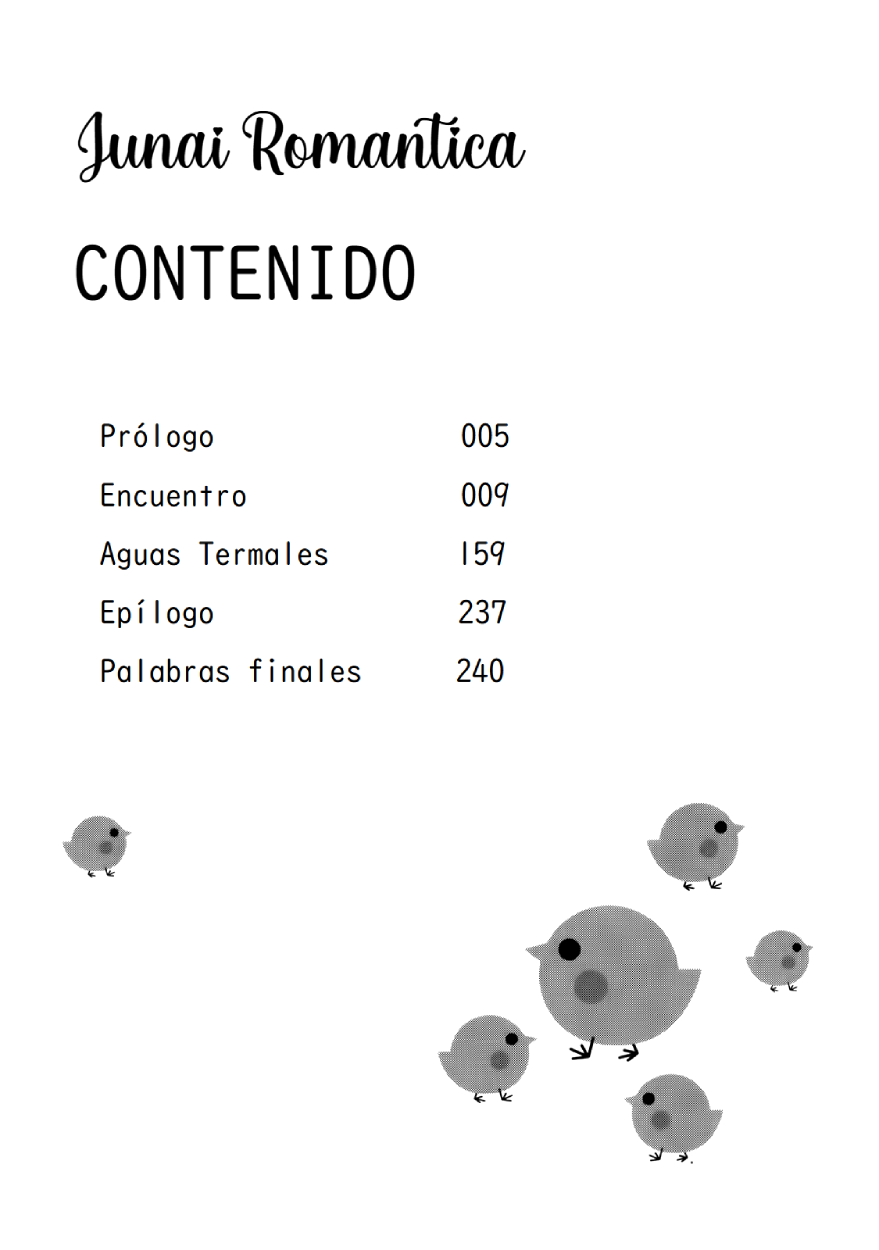 Junai Romantica

CONTENIDO

| | |
|---|---|
| Prólogo | 005 |
| Encuentro | 009 |
| Aguas Termales | 159 |
| Epílogo | 237 |
| Palabras finales | 240 |